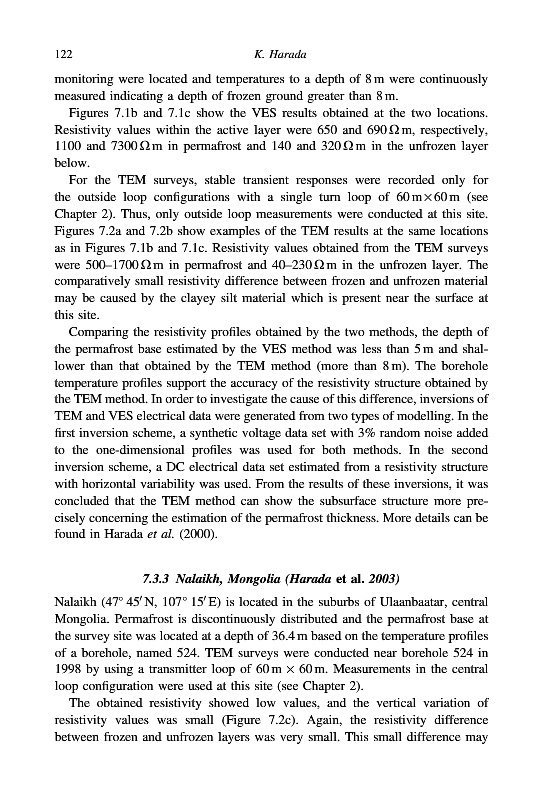 122 K. Harada

monitoring were located and temperatures to a depth of 8 m were continuously measured indicating a depth of frozen ground greater than 8 m.

Figures 7.1b and 7.1c show the VES results obtained at the two locations. Resistivity values within the active layer were 650 and 690 $\Omega$ m, respectively, 1100 and 7300 $\Omega$ m in permafrost and 140 and 320 $\Omega$ m in the unfrozen layer below.

For the TEM surveys, stable transient responses were recorded only for the outside loop configurations with a single turn loop of 60 m $\times$ 60 m (see Chapter 2). Thus, only outside loop measurements were conducted at this site. Figures 7.2a and 7.2b show examples of the TEM results at the same locations as in Figures 7.1b and 7.1c. Resistivity values obtained from the TEM surveys were 500–1700 $\Omega$ m in permafrost and 40–230 $\Omega$ m in the unfrozen layer. The comparatively small resistivity difference between frozen and unfrozen material may be caused by the clayey silt material which is present near the surface at this site.

Comparing the resistivity profiles obtained by the two methods, the depth of the permafrost base estimated by the VES method was less than 5 m and shallower than that obtained by the TEM method (more than 8 m). The borehole temperature profiles support the accuracy of the resistivity structure obtained by the TEM method. In order to investigate the cause of this difference, inversions of TEM and VES electrical data were generated from two types of modelling. In the first inversion scheme, a synthetic voltage data set with 3% random noise added to the one-dimensional profiles was used for both methods. In the second inversion scheme, a DC electrical data set estimated from a resistivity structure with horizontal variability was used. From the results of these inversions, it was concluded that the TEM method can show the subsurface structure more precisely concerning the estimation of the permafrost thickness. More details can be found in Harada et al. (2000).

7.3.3 Nalaikh, Mongolia (Harada et al. 2003)

Nalaikh (47° 45′ N, 107° 15′ E) is located in the suburbs of Ulaanbaatar, central Mongolia. Permafrost is discontinuously distributed and the permafrost base at the survey site was located at a depth of 36.4 m based on the temperature profiles of a borehole, named 524. TEM surveys were conducted near borehole 524 in 1998 by using a transmitter loop of 60 m $\times$ 60 m. Measurements in the central loop configuration were used at this site (see Chapter 2).

The obtained resistivity showed low values, and the vertical variation of resistivity values was small (Figure 7.2c). Again, the resistivity difference between frozen and unfrozen layers was very small. This small difference may